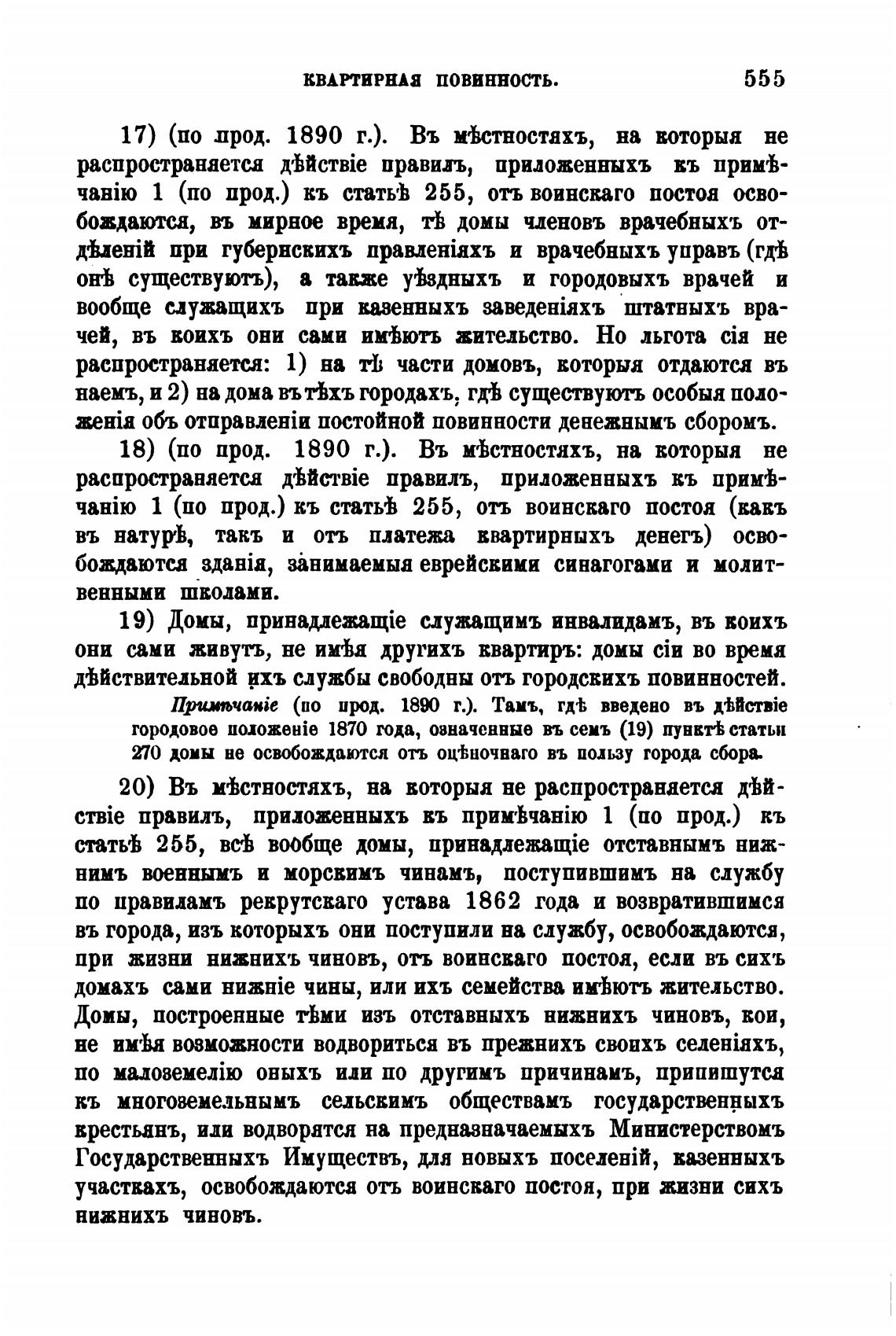 КВАРТИРНАЯ ПОВИННОСТЬ. 555

17) (по прод. 1890 г.). Въ мѣстностяхъ, на которыя не распространяется дѣйствіе правилъ, приложенныхъ къ примѣчанію 1 (по прод.) къ статьѣ 255, отъ воинскаго постоя освобождаются, въ мирное время, тѣ домы членовъ врачебныхъ отдѣленій при губернскихъ правленіяхъ и врачебныхъ управъ (гдѣ онѣ существуютъ), а также уѣздныхъ и городовыхъ врачей и вообще служащихъ при казенныхъ заведеніяхъ штатныхъ врачей, въ коихъ они сами имѣютъ жительство. Но льгота сія не распространяется: 1) на тѣ части домовъ, которыя отдаются въ наемъ, и 2) на дома въ тѣхъ городахъ, гдѣ существуютъ особыя положенія объ отправленіи постойной повинности денежнымъ сборомъ.

18) (по прод. 1890 г.). Въ мѣстностяхъ, на которыя не распространяется дѣйствіе правилъ, приложенныхъ къ примѣчанію 1 (по прод.) къ статьѣ 255, отъ воинскаго постоя (какъ въ натурѣ, такъ и отъ платежа квартирныхъ денегъ) освобождаются зданія, занимаемыя еврейскими синагогами и молитвенными школами.

19) Домы, принадлежащіе служащимъ инвалидамъ, въ коихъ они сами живутъ, не имѣя другихъ квартиръ: домы сіи во время дѣйствительной ихъ службы свободны отъ городскихъ повинностей.

Примѣчаніе (по прод. 1890 г.). Тамъ, гдѣ введено въ дѣйствіе городовое положеніе 1870 года, означенные въ семъ (19) пунктѣ статьи 270 домы не освобождаются отъ оцѣночнаго въ пользу города сбора.

20) Въ мѣстностяхъ, на которыя не распространяется дѣйствіе правилъ, приложенныхъ къ примѣчанію 1 (по прод.) къ статьѣ 255, всѣ вообще домы, принадлежащіе отставнымъ нижнимъ военнымъ и морскимъ чинамъ, поступившимъ на службу по правиламъ рекрутскаго устава 1862 года и возвратившимся въ города, изъ которыхъ они поступили на службу, освобождаются, при жизни нижнихъ чиновъ, отъ воинскаго постоя, если въ сихъ домахъ сами нижніе чины, или ихъ семейства имѣютъ жительство. Домы, построенные тѣми изъ отставныхъ нижнихъ чиновъ, кои, не имѣя возможности водвориться въ прежнихъ своихъ селеніяхъ, по малоземелію оныхъ или по другимъ причинамъ, припишутся къ многоземельнымъ сельскимъ обществамъ государственныхъ крестьянъ, или водворятся на предназначаемыхъ Министерствомъ Государственныхъ Имуществъ, для новыхъ поселеній, казенныхъ участкахъ, освобождаются отъ воинскаго постоя, при жизни сихъ нижнихъ чиновъ.